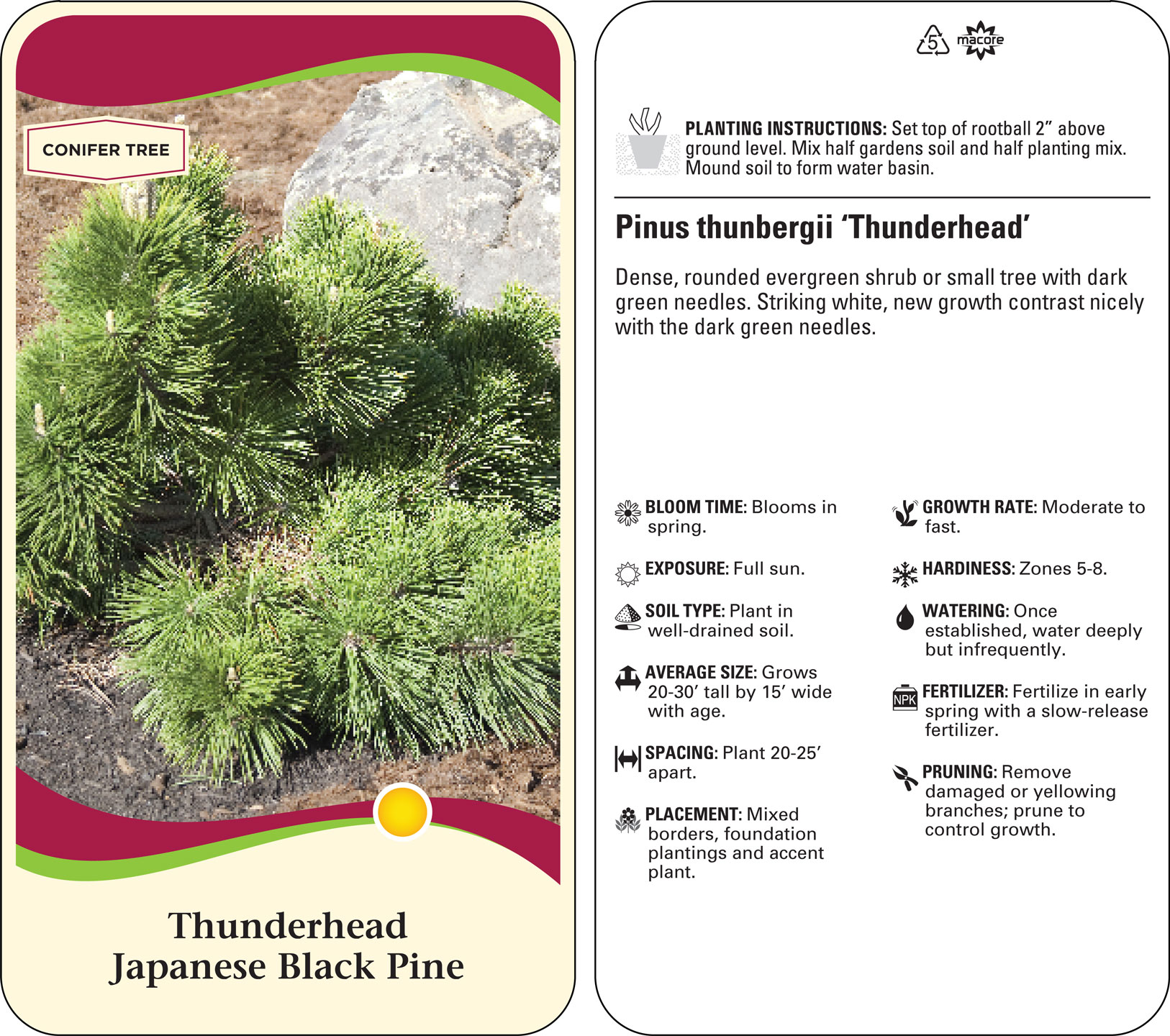 CONIFER TREE

Thunderhead
Japanese Black Pine

5 macore

PLANTING INSTRUCTIONS: Set top of rootball 2” above ground level. Mix half gardens soil and half planting mix. Mound soil to form water basin.

Pinus thunbergii ‘Thunderhead’

Dense, rounded evergreen shrub or small tree with dark green needles. Striking white, new growth contrast nicely with the dark green needles.

BLOOM TIME: Blooms in spring.

EXPOSURE: Full sun.

SOIL TYPE: Plant in well-drained soil.

AVERAGE SIZE: Grows 20-30’ tall by 15’ wide with age.

SPACING: Plant 20-25’ apart.

PLACEMENT: Mixed borders, foundation plantings and accent plant.

GROWTH RATE: Moderate to fast.

HARDINESS: Zones 5-8.

WATERING: Once established, water deeply but infrequently.

NPK FERTILIZER: Fertilize in early spring with a slow-release fertilizer.

PRUNING: Remove damaged or yellowing branches; prune to control growth.